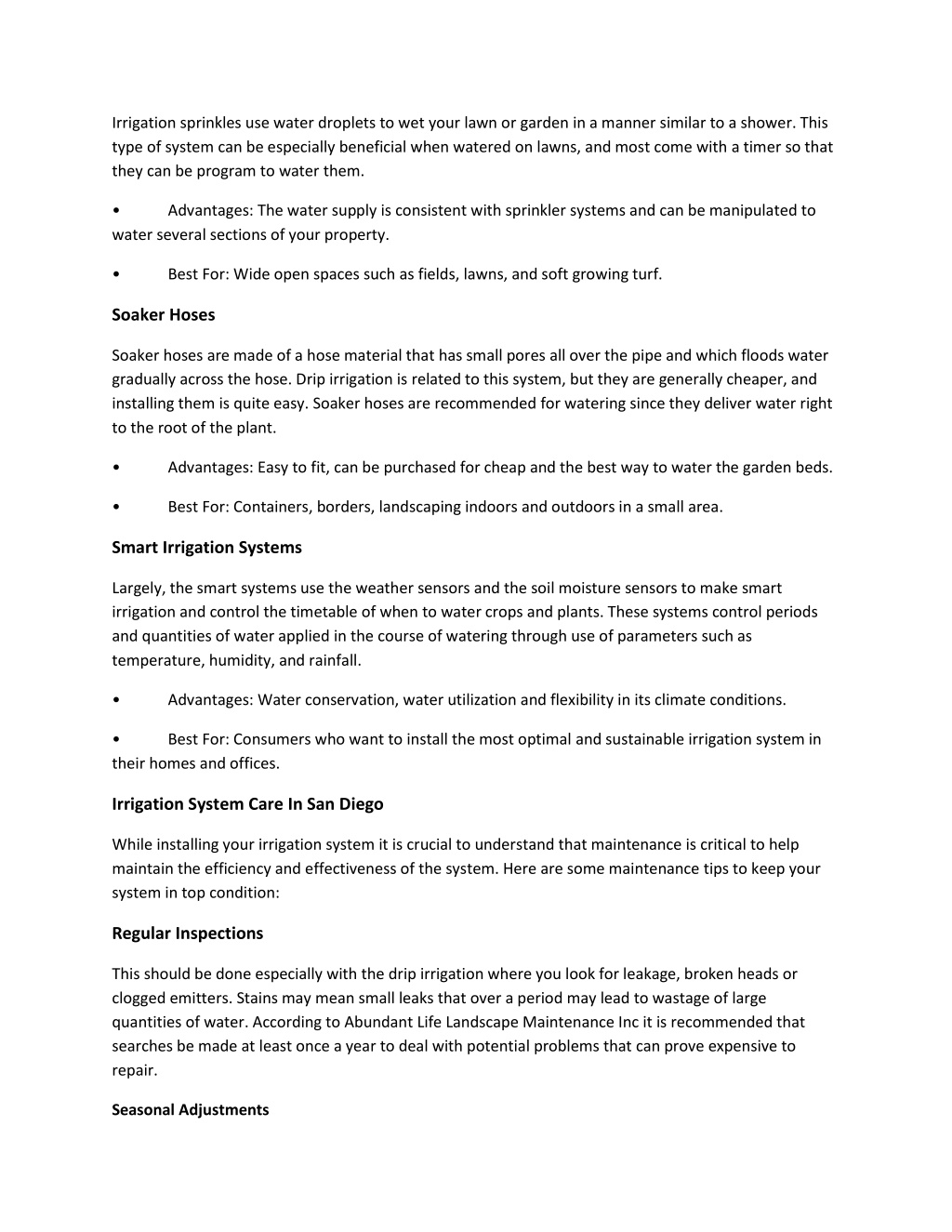 Irrigation sprinkles use water droplets to wet your lawn or garden in a manner similar to a shower. This type of system can be especially beneficial when watered on lawns, and most come with a timer so that they can be program to water them.

• Advantages: The water supply is consistent with sprinkler systems and can be manipulated to water several sections of your property.

• Best For: Wide open spaces such as fields, lawns, and soft growing turf.

Soaker Hoses

Soaker hoses are made of a hose material that has small pores all over the pipe and which floods water gradually across the hose. Drip irrigation is related to this system, but they are generally cheaper, and installing them is quite easy. Soaker hoses are recommended for watering since they deliver water right to the root of the plant.

• Advantages: Easy to fit, can be purchased for cheap and the best way to water the garden beds.

• Best For: Containers, borders, landscaping indoors and outdoors in a small area.

Smart Irrigation Systems

Largely, the smart systems use the weather sensors and the soil moisture sensors to make smart irrigation and control the timetable of when to water crops and plants. These systems control periods and quantities of water applied in the course of watering through use of parameters such as temperature, humidity, and rainfall.

• Advantages: Water conservation, water utilization and flexibility in its climate conditions.

• Best For: Consumers who want to install the most optimal and sustainable irrigation system in their homes and offices.

Irrigation System Care In San Diego

While installing your irrigation system it is crucial to understand that maintenance is critical to help maintain the efficiency and effectiveness of the system. Here are some maintenance tips to keep your system in top condition:

Regular Inspections

This should be done especially with the drip irrigation where you look for leakage, broken heads or clogged emitters. Stains may mean small leaks that over a period may lead to wastage of large quantities of water. According to Abundant Life Landscape Maintenance Inc it is recommended that searches be made at least once a year to deal with potential problems that can prove expensive to repair.

Seasonal Adjustments